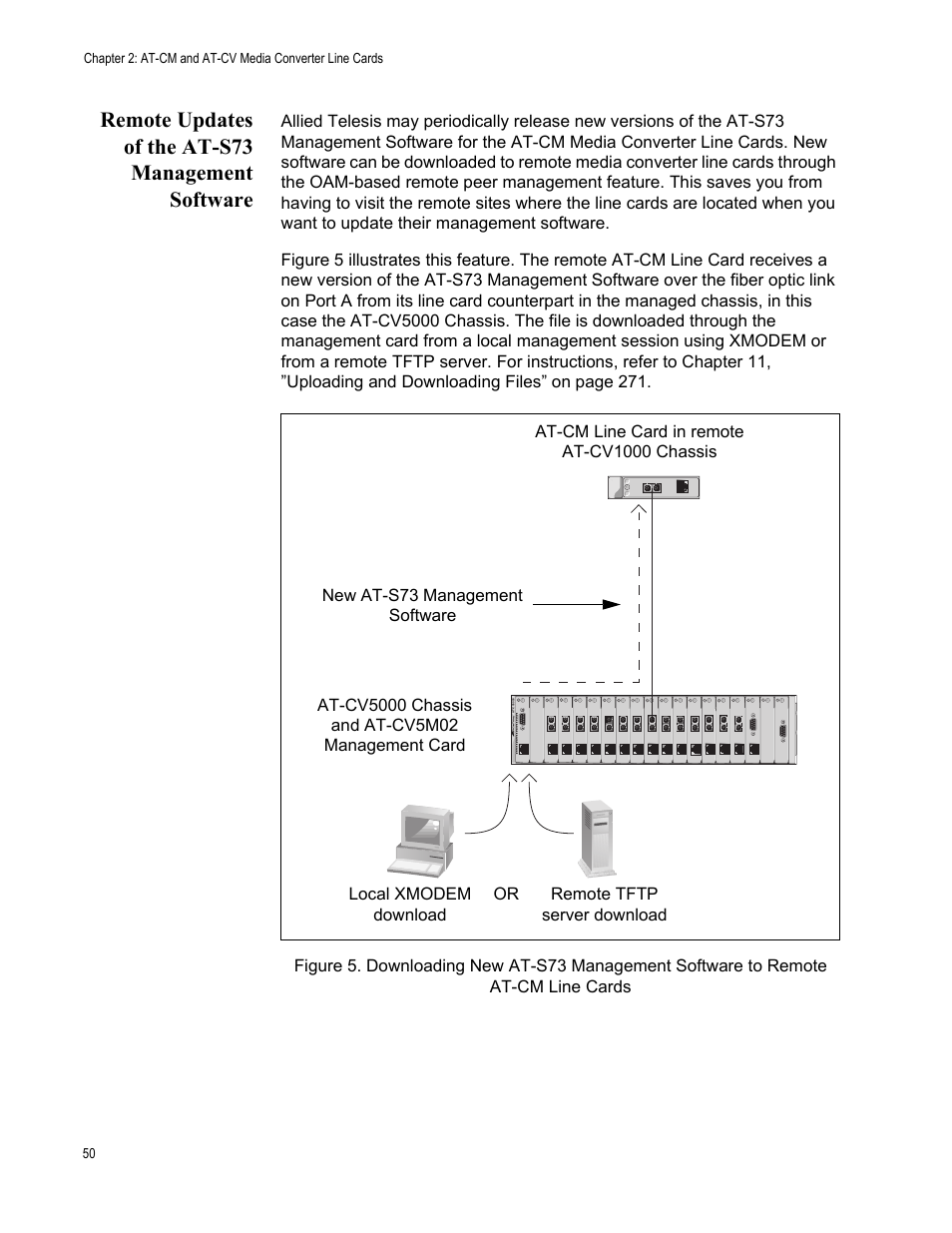 Chapter 2: AT-CM and AT-CV Media Converter Line Cards

Remote Updates of the AT-S73 Management Software

Allied Telesis may periodically release new versions of the AT-S73 Management Software for the AT-CM Media Converter Line Cards. New software can be downloaded to remote media converter line cards through the OAM-based remote peer management feature. This saves you from having to visit the remote sites where the line cards are located when you want to update their management software.

Figure 5 illustrates this feature. The remote AT-CM Line Card receives a new version of the AT-S73 Management Software over the fiber optic link on Port A from its line card counterpart in the managed chassis, in this case the AT-CV5000 Chassis. The file is downloaded through the management card from a local management session using XMODEM or from a remote TFTP server. For instructions, refer to Chapter 11, ”Uploading and Downloading Files” on page 271.

AT-CM Line Card in remote AT-CV1000 Chassis

New AT-S73 Management Software

AT-CV5000 Chassis and AT-CV5M02 Management Card

Local XMODEM download

OR

Remote TFTP server download

Figure 5. Downloading New AT-S73 Management Software to Remote AT-CM Line Cards

50